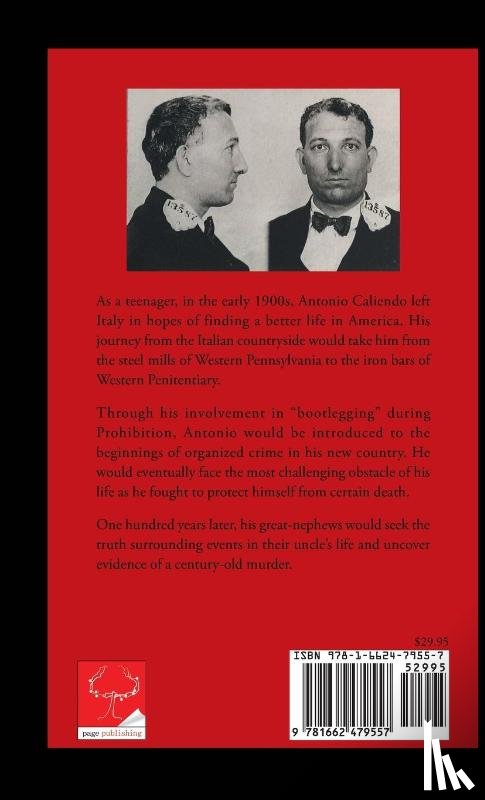 13587

13587

As a teenager, in the early 1900s, Antonio Caliendo left Italy in hopes of finding a better life in America. His journey from the Italian countryside would take him from the steel mills of Western Pennsylvania to the iron bars of Western Penitentiary.

Through his involvement in "bootlegging" during Prohibition, Antonio would be introduced to the beginnings of organized crime in his new country. He would eventually face the most challenging obstacle of his life as he fought to protect himself from certain death.

One hundred years later, his great-nephews would seek the truth surrounding events in their uncle's life and uncover evidence of a century-old murder.

$29.95

ISBN 978-1-6624-7955-7

52995

9 781662 479557

page publishing